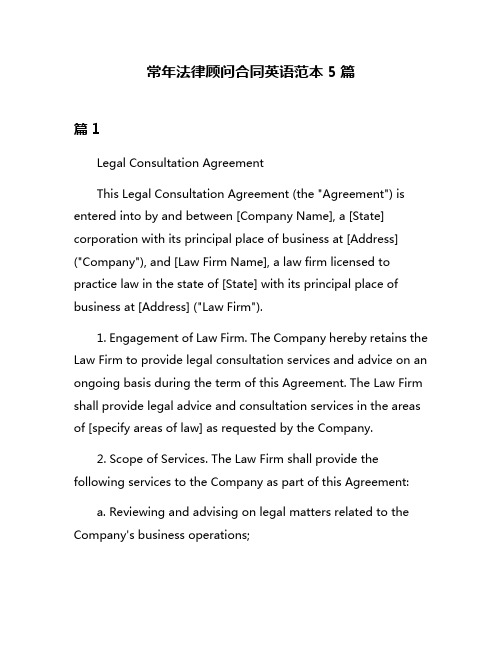 常年法律顾问合同英语范本 5 篇

篇 1

Legal Consultation Agreement

This Legal Consultation Agreement (the "Agreement") is entered into by and between [Company Name], a [State] corporation with its principal place of business at [Address] ("Company"), and [Law Firm Name], a law firm licensed to practice law in the state of [State] with its principal place of business at [Address] ("Law Firm").

1. Engagement of Law Firm. The Company hereby retains the Law Firm to provide legal consultation services and advice on an ongoing basis during the term of this Agreement. The Law Firm shall provide legal advice and consultation services in the areas of [specify areas of law] as requested by the Company.

2. Scope of Services. The Law Firm shall provide the following services to the Company as part of this Agreement:

a. Reviewing and advising on legal matters related to the Company's business operations;